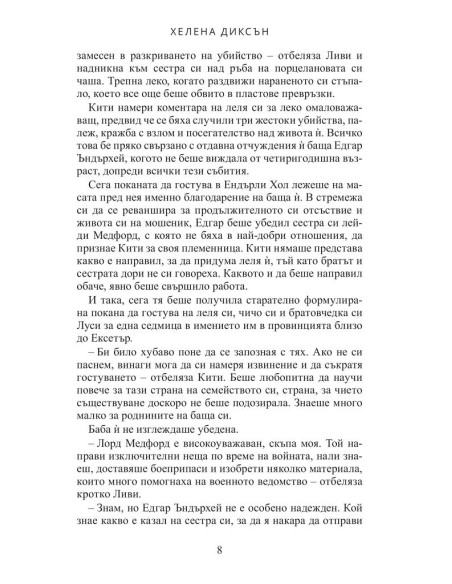 ХЕЛЕНА ДИКСЪН

замесен в разкриването на убийство – отбеляза Ливи и надникна към сестра си над ръба на порцелановата си чаша. Трепна леко, когато раздвижи нараненото си стъпало, което все още беше обвито в пластове превръзки.

Кити намери коментара на леля си за леко омаловажаващ, предвид че се бяха случили три жестоки убийства, палеж, кражба с взлом и посегателство над живота ѝ. Всичко това бе пряко свързано с отдавна отчуждения ѝ баща Едгар Ъндърхей, когото не беше виждала от четиригодишна възраст, допреди всички тези събития.

Сега поканата да гостува в Ендърли Хол лежеше на масата пред нея именно благодарение на баща ѝ. В стремежа си да се реваншира за продължителното си отсъствие и живота си на мошеник, Едгар беше убедил сестра си лейди Медфорд, с която не бяха в най-добри отношения, да признае Кити за своя племенница. Кити нямаше представа какво е направил, за да придума леля ѝ, тъй като братът и сестрата дори не си говореха. Каквото и да беше направил обаче, явно беше свършило работа.

И така, сега тя беше получила старателно формулирана покана да гостува на леля си, чичо си и братовчедка си Луси за една седмица в имението им в провинцията близо до Ексетър.

– Би било хубаво поне да се запозная с тях. Ако не си паснем, винаги мога да си намеря извинение и да съкратя гостуването – отбеляза Кити. Беше любопитна да научи повече за тази страна на семейството си, страна, за чието съществуване доскоро не беше подозирала. Знаеше много малко за роднините на баща си.

Баба ѝ не изглеждаше убедена.

– Лорд Медфорд е високоуважаван, скъпа моя. Той направи изключителни неща по време на войната, нали знаеш, доставяше боеприпаси и изобрети няколко материала, които много помогнаха на военното ведомство – отбеляза кротко Ливи.

– Знам, но Едгар Ъндърхей не е особено надежден. Кой знае какво е казал на сестра си, за да я накара да отправи

8